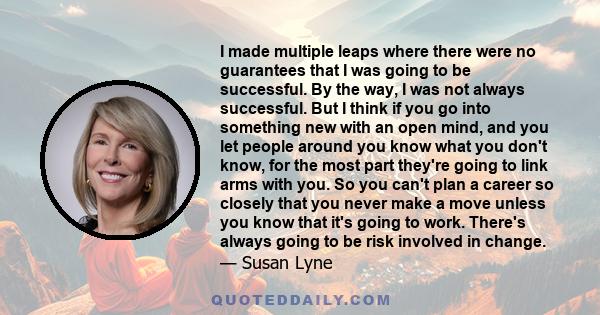 I made multiple leaps where there were no guarantees that I was going to be successful. By the way, I was not always successful. But I think if you go into something new with an open mind, and you let people around you know what you don't know, for the most part they're going to link arms with you. So you can't plan a career so closely that you never make a move unless you know that it's going to work. There's always going to be risk involved in change.
— Susan Lyne

QUOTEDDAILY.COM